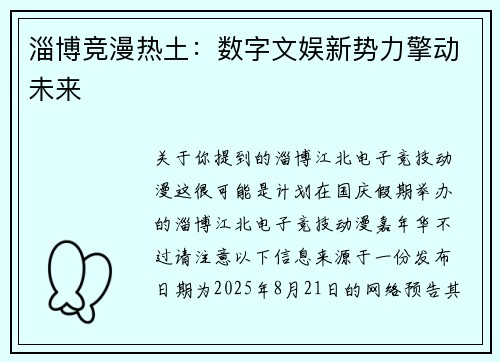 淄博竞漫热土：数字文娱新势力擎动未来

关于你提到的淄博江北电子竞技动漫这很可能是计划在国庆假期举办的淄博江北电子竞技动漫嘉年华不过请注意以下信息来源于一份发布日期为2025年8月21日的网络预告其